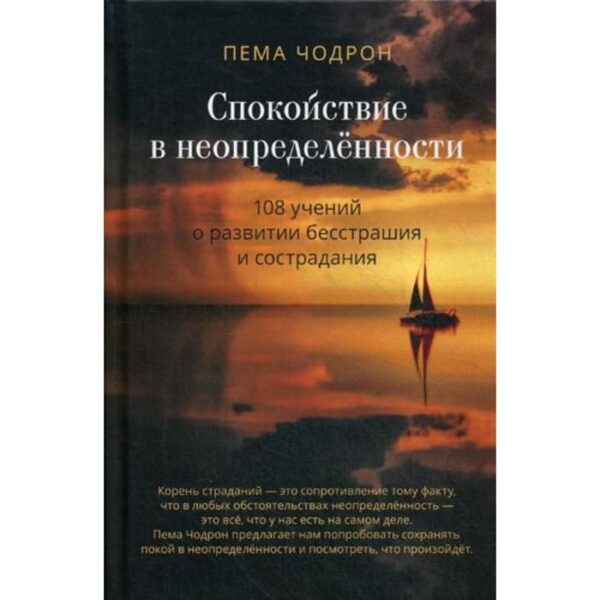 ПЕМА ЧОДРОН

Спокойствие в неопределённости

108 учений о развитии бесстрашия и сострадания

Корень страданий — это сопротивление тому факту, что в любых обстоятельствах неопределённость — это всё, что у нас есть на самом деле. Пема Чодрон предлагает нам попробовать сохранять покой в неопределённости и посмотреть, что произойдёт.